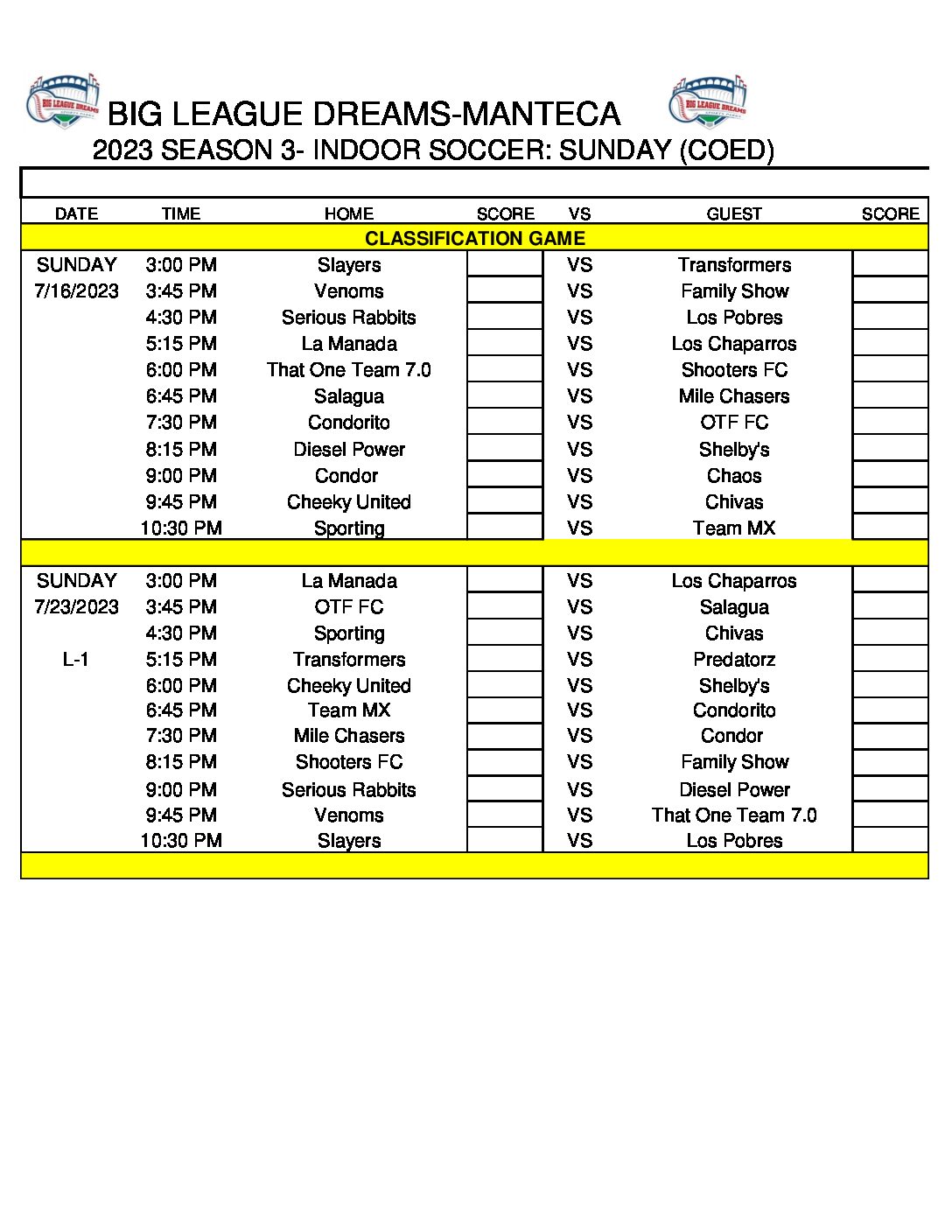 BIG LEAGUE DREAMS

BIG LEAGUE DREAMS-MANTECA

BIG LEAGUE DREAMS

2023 SEASON 3- INDOOR SOCCER: SUNDAY (COED)

| DATE | TIME | HOME | SCORE | VS | GUEST | SCORE |
|---|---|---|---|---|---|---|
| CLASSIFICATION GAME | | | | | | |
| SUNDAY | 3:00 PM | Slayers | | VS | Transformers | |
| 7/16/2023 | 3:45 PM | Venoms | | VS | Family Show | |
| | 4:30 PM | Serious Rabbits | | VS | Los Pobres | |
| | 5:15 PM | La Manada | | VS | Los Chaparros | |
| | 6:00 PM | That One Team 7.0 | | VS | Shooters FC | |
| | 6:45 PM | Salagua | | VS | Mile Chasers | |
| | 7:30 PM | Condorito | | VS | OTF FC | |
| | 8:15 PM | Diesel Power | | VS | Shelby's | |
| | 9:00 PM | Condor | | VS | Chaos | |
| | 9:45 PM | Cheeky United | | VS | Chivas | |
| | 10:30 PM | Sporting | | VS | Team MX | |
| | | | | | | |
| SUNDAY | 3:00 PM | La Manada | | VS | Los Chaparros | |
| 7/23/2023 | 3:45 PM | OTF FC | | VS | Salagua | |
| | 4:30 PM | Sporting | | VS | Chivas | |
| L-1 | 5:15 PM | Transformers | | VS | Predatorz | |
| | 6:00 PM | Cheeky United | | VS | Shelby's | |
| | 6:45 PM | Team MX | | VS | Condorito | |
| | 7:30 PM | Mile Chasers | | VS | Condor | |
| | 8:15 PM | Shooters FC | | VS | Family Show | |
| | 9:00 PM | Serious Rabbits | | VS | Diesel Power | |
| | 9:45 PM | Venoms | | VS | That One Team 7.0 | |
| | 10:30 PM | Slayers | | VS | Los Pobres | |